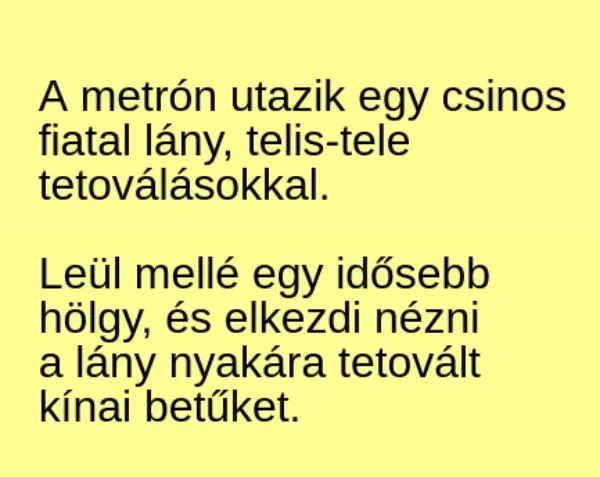 A metrón utazik egy csinos fiatal lány, telis-tele tetoválásokkal.

Leül mellé egy idősebb hölgy, és elkezdi nézni a lány nyakára tetovált kínai betűket.